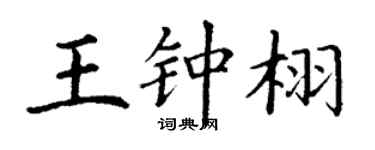 王钟栩

词典网